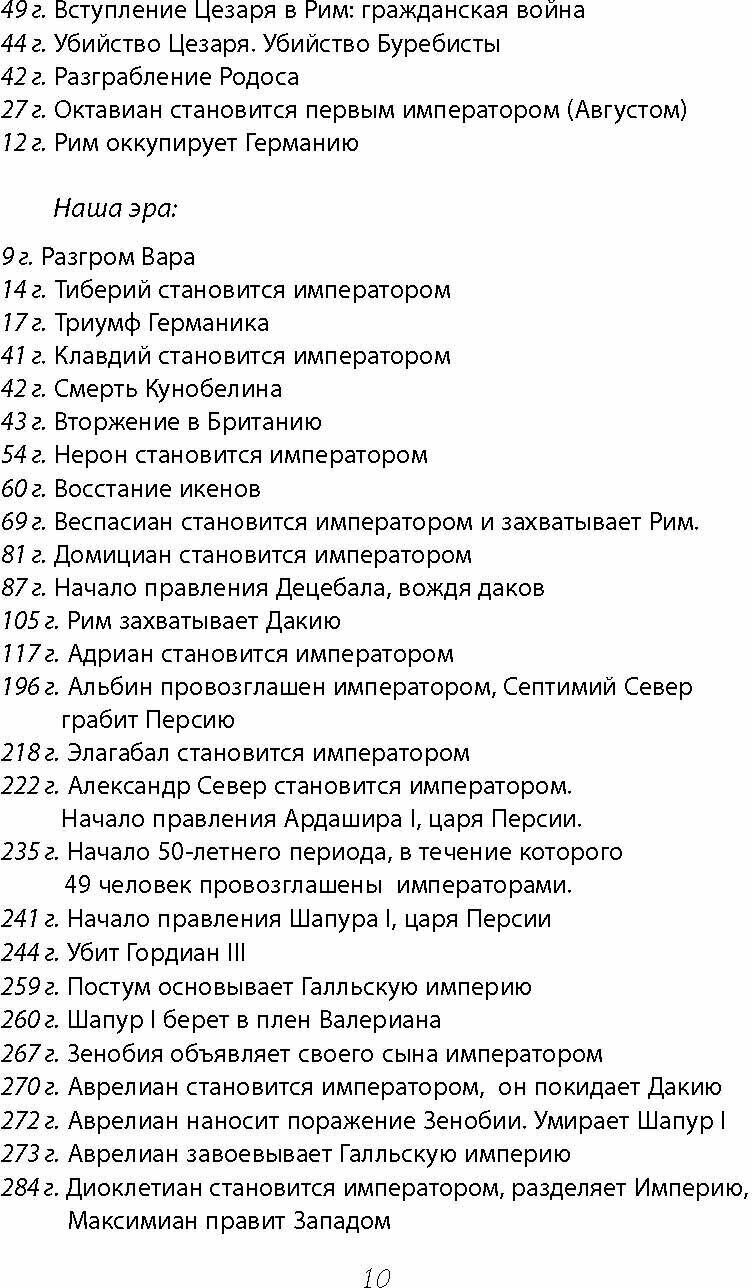 49 г. Вступление Цезаря в Рим: гражданская война
44 г. Убийство Цезаря. Убийство Буребисты
42 г. Разграбление Родоса
27 г. Октавиан становится первым императором (Августом)
12 г. Рим оккупирует Германию

Наша эра:

9 г. Разгром Вара
14 г. Тиберий становится императором
17 г. Триумф Германика
41 г. Клавдий становится императором
42 г. Смерть Кунобелина
43 г. Вторжение в Британию
54 г. Нерон становится императором
60 г. Восстание икенов
69 г. Веспасиан становится императором и захватывает Рим.
81 г. Домициан становится императором
87 г. Начало правления Децебала, вождя даков
105 г. Рим захватывает Дакию
117 г. Адриан становится императором
196 г. Альбин провозглашен императором, Септимий Север грабит Персию
218 г. Элагабал становится императором
222 г. Александр Север становится императором. Начало правления Ардашира I, царя Персии.
235 г. Начало 50-летнего периода, в течение которого 49 человек провозглашены императорами.
241 г. Начало правления Шапура I, царя Персии
244 г. Убит Гордиан III
259 г. Постум основывает Галльскую империю
260 г. Шапур I берет в плен Валериана
267 г. Зенобия объявляет своего сына императором
270 г. Аврелиан становится императором, он покидает Дакию
272 г. Аврелиан наносит поражение Зенобии. Умирает Шапур I
273 г. Аврелиан завоевывает Галльскую империю
284 г. Диоклетиан становится императором, разделяет Империю, Максимиан правит Западом

10